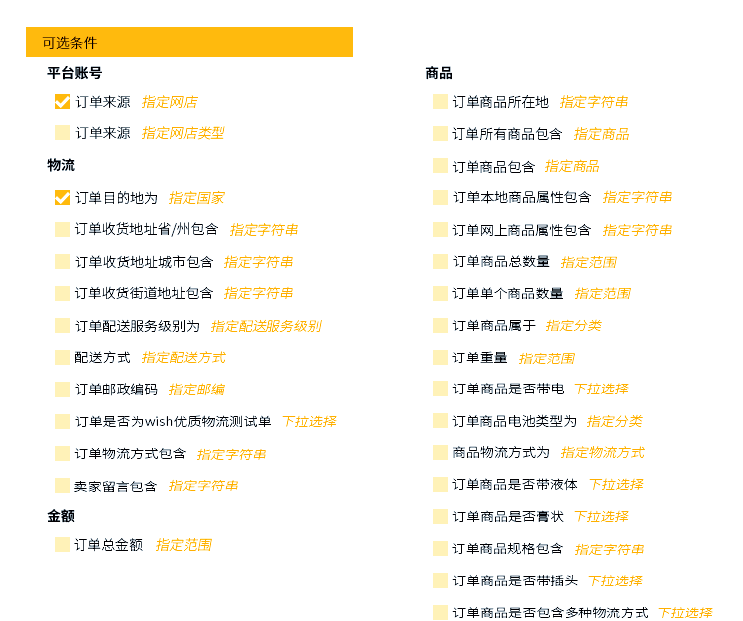 可选条件

平台账号

订单来源 指定网店

订单来源 指定网店类型

物流

订单目的地为 指定国家

订单收货地址省/州包含 指定字符串

订单收货地址城市包含 指定字符串

订单收货街道地址包含 指定字符串

订单配送服务级别为 指定配送服务级别

配送方式 指定配送方式

订单邮政编码 指定邮编

订单是否为wish优质物流测试单 下拉选择

订单物流方式包含 指定字符串

卖家留言包含 指定字符串

金额

订单总金额 指定范围

商品

订单商品所在地 指定字符串

订单所有商品包含 指定商品

订单商品包含 指定商品

订单本地商品属性包含 指定字符串

订单网上商品属性包含 指定字符串

订单商品总数量 指定范围

订单单个商品数量 指定范围

订单商品属于 指定分类

订单重量 指定范围

订单商品是否带电 下拉选择

订单商品电池类型为 指定分类

商品物流方式为 指定物流方式

订单商品是否带液体 下拉选择

订单商品是否膏状 下拉选择

订单商品规格包含 指定字符串

订单商品是否带插头 下拉选择

订单商品是否包含多种物流方式 下拉选择